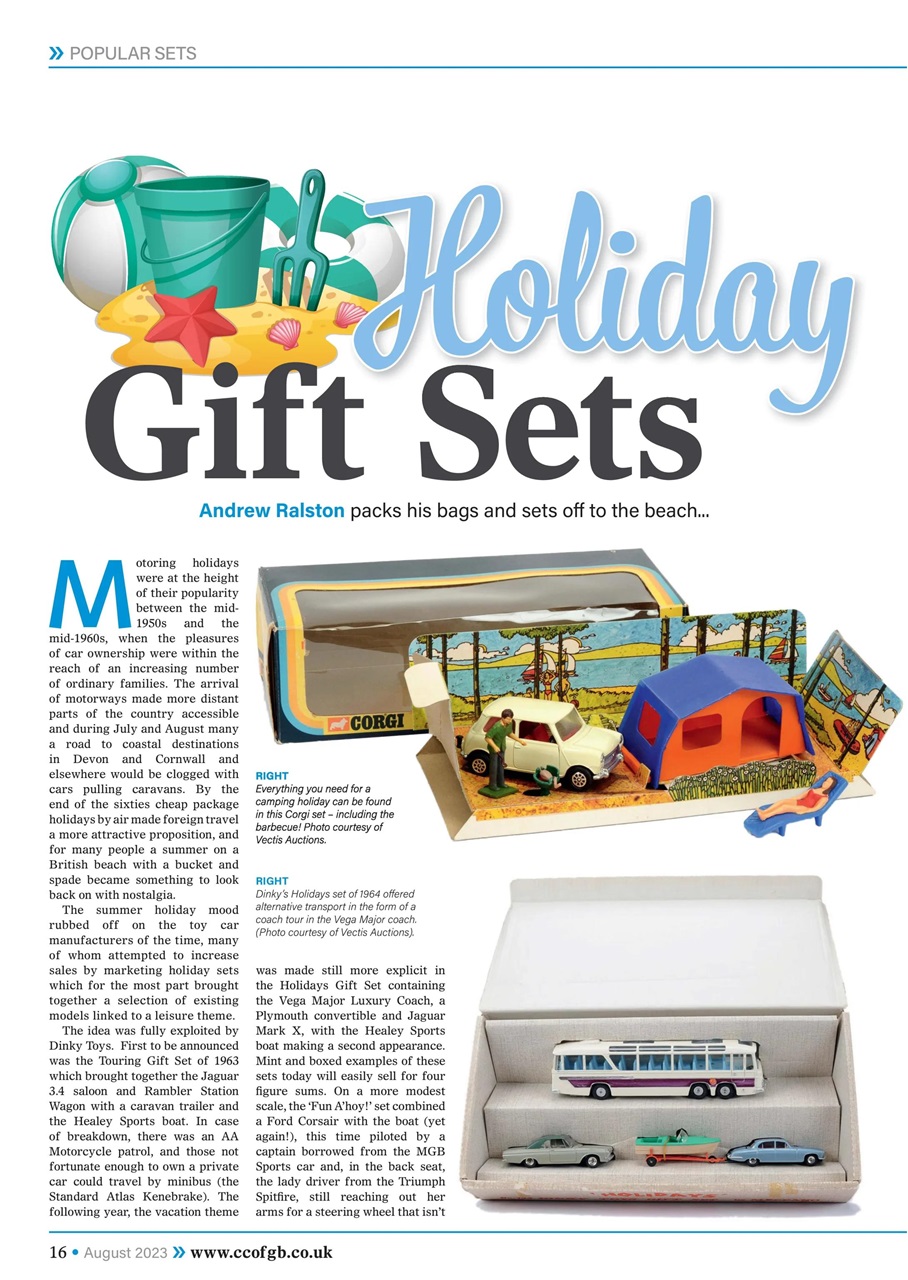 » POPULAR SETS

Holiday Gift Sets

Andrew Ralston packs his bags and sets off to the beach...

Motoring holidays were at the height of their popularity between the mid-1950s and the mid-1960s, when the pleasures of car ownership were within the reach of an increasing number of ordinary families. The arrival of motorways made more distant parts of the country accessible and during July and August many a road to coastal destinations in Devon and Cornwall and elsewhere would be clogged with cars pulling caravans. By the end of the sixties cheap package holidays by air made foreign travel a more attractive proposition, and for many people a summer on a British beach with a bucket and spade became something to look back on with nostalgia.

The summer holiday mood rubbed off on the toy car manufacturers of the time, many of whom attempted to increase sales by marketing holiday sets which for the most part brought together a selection of existing models linked to a leisure theme.

The idea was fully exploited by Dinky Toys. First to be announced was the Touring Gift Set of 1963 which brought together the Jaguar 3.4 saloon and Rambler Station Wagon with a caravan trailer and the Healey Sports boat. In case of breakdown, there was an AA Motorcycle patrol, and those not fortunate enough to own a private car could travel by minibus (the Standard Atlas Kenebrake). The following year, the vacation theme was made still more explicit in the Holidays Gift Set containing the Vega Major Luxury Coach, a Plymouth convertible and Jaguar Mark X, with the Healey Sports boat making a second appearance. Mint and boxed examples of these sets today will easily sell for four figure sums. On a more modest scale, the 'Fun A'hoy!' set combined a Ford Corsair with the boat (yet again!), this time piloted by a captain borrowed from the MGB Sports car and, in the back seat, the lady driver from the Triumph Spitfire, still reaching out her arms for a steering wheel that isn't

CORGI

RIGHT
Everything you need for a camping holiday can be found in this Corgi set – including the barbecue! Photo courtesy of Vectis Auctions.

RIGHT
Dinky's Holidays set of 1964 offered alternative transport in the form of a coach tour in the Vega Major coach. (Photo courtesy of Vectis Auctions).

16 • August 2023 » www.ccofgb.co.uk